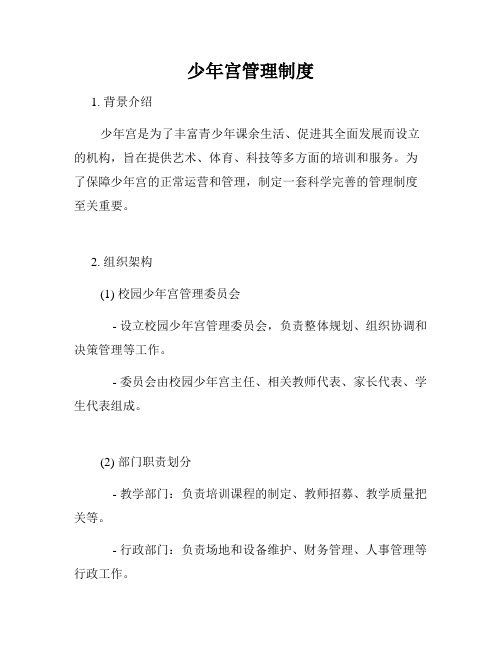 少年宫管理制度

1. 背景介绍

少年宫是为了丰富青少年课余生活、促进其全面发展而设立的机构，旨在提供艺术、体育、科技等多方面的培训和服务。为了保障少年宫的正常运营和管理，制定一套科学完善的管理制度至关重要。

2. 组织架构

(1) 校园少年宫管理委员会

- 设立校园少年宫管理委员会，负责整体规划、组织协调和决策管理等工作。

- 委员会由校园少年宫主任、相关教师代表、家长代表、学生代表组成。

(2) 部门职责划分

- 教学部门：负责培训课程的制定、教师招募、教学质量把关等。

- 行政部门：负责场地和设备维护、财务管理、人事管理等行政工作。